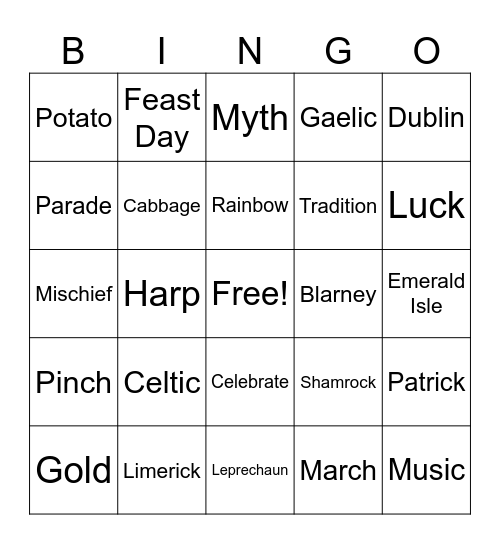 | B | I | N | G | O |
|---|---|---|---|---|
| Potato | Feast Day | Myth | Gaelic | Dublin |
| Parade | Cabbage | Rainbow | Tradition | Luck |
| Mischief | Harp | Free! | Blarney | Emerald Isle |
| Pinch | Celtic | Celebrate | Shamrock | Patrick |
| Gold | Limerick | Leprechaun | March | Music |